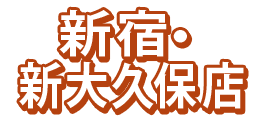 新宿・
新大久保店